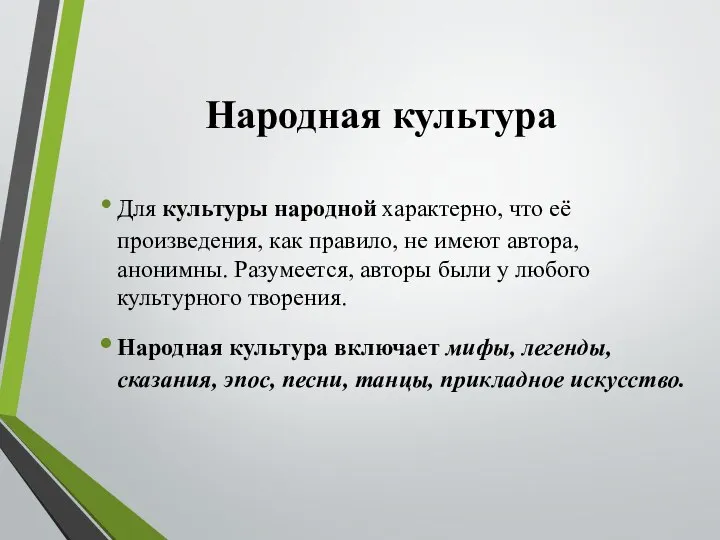 Народная культура

• Для культуры народной характерно, что её произведения, как правило, не имеют автора, анонимны. Разумеется, авторы были у любого культурного творения.

• Народная культура включает мифы, легенды, сказания, эпос, песни, танцы, прикладное искусство.